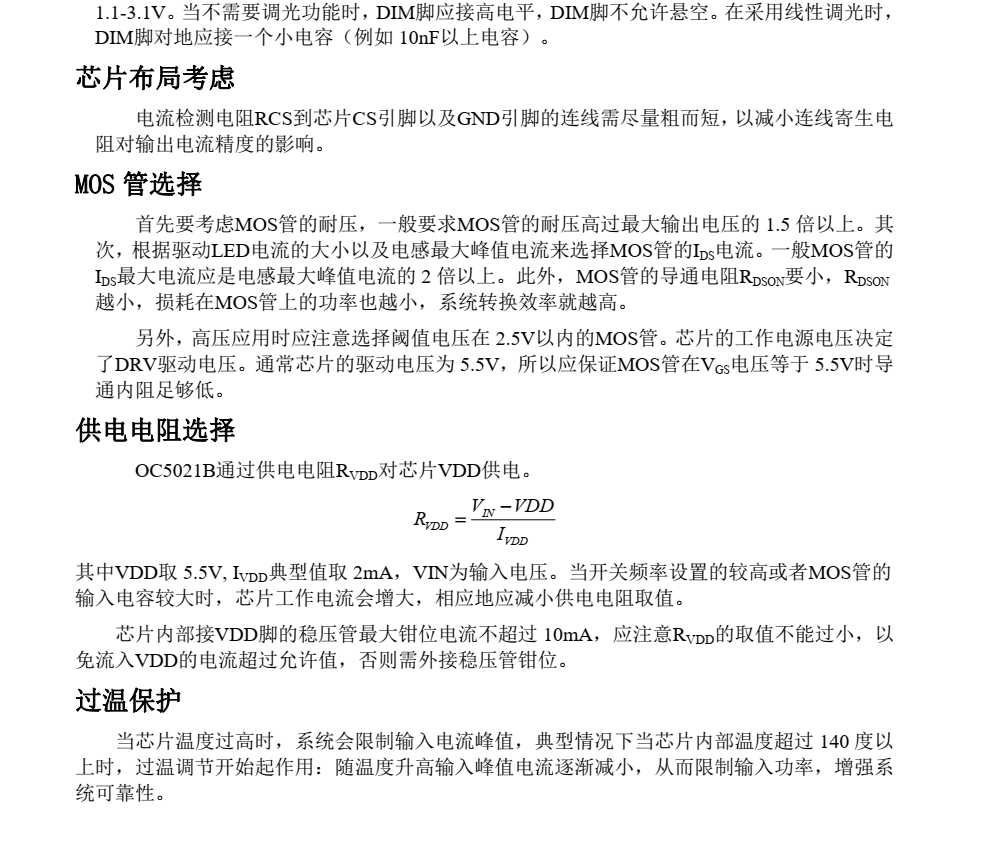 1.1-3.1V。当不需要调光功能时，DIM脚应接高电平，DIM脚不允许悬空。在采用线性调光时，DIM脚对地应接一个小电容（例如 10nF以上电容）。

芯片布局考虑

电流检测电阻RCS到芯片CS引脚以及GND引脚的连线需尽量粗而短，以减小连线寄生电阻对输出电流精度的影响。

MOS 管选择

首先要考虑MOS管的耐压，一般要求MOS管的耐压高过最大输出电压的 1.5 倍以上。其次，根据驱动LED电流的大小以及电感最大峰值电流来选择MOS管的$I_{DS}$电流。一般MOS管的$I_{DS}$最大电流应是电感最大峰值电流的 2 倍以上。此外，MOS管的导通电阻$R_{DSON}$要小，$R_{DSON}$越小，损耗在MOS管上的功率也越小，系统转换效率就越高。

另外，高压应用时应注意选择阈值电压在 2.5V以内的MOS管。芯片的工作电源电压决定了DRV驱动电压。通常芯片的驱动电压为 5.5V，所以应保证MOS管在$V_{GS}$电压等于 5.5V时导通内阻足够低。

供电电阻选择

OC5021B通过供电电阻$R_{VDD}$对芯片VDD供电。

$R_{VDD} = \frac{V_{IN} - VDD}{I_{VDD}}$

其中VDD取 5.5V, $I_{VDD}$典型值取 2mA，VIN为输入电压。当开关频率设置的较高或者MOS管的输入电容较大时，芯片工作电流会增大，相应地应减小供电电阻取值。

芯片内部接VDD脚的稳压管最大钳位电流不超过 10mA，应注意$R_{VDD}$的取值不能过小，以免流入VDD的电流超过允许值，否则需外接稳压管钳位。

过温保护

当芯片温度过高时，系统会限制输入电流峰值，典型情况下当芯片内部温度超过 140 度以上时，过温调节开始起作用：随温度升高输入峰值电流逐渐减小，从而限制输入功率，增强系统可靠性。